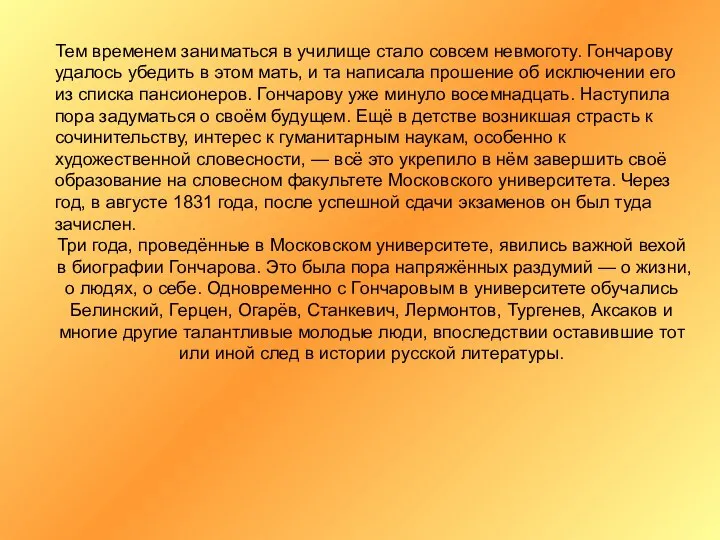 Тем временем заниматься в училище стало совсем невмоготу. Гончарову удалось убедить в этом мать, и та написала прошение об исключении его из списка пансионеров. Гончарову уже минуло восемнадцать. Наступила пора задуматься о своём будущем. Ещё в детстве возникшая страсть к сочинительству, интерес к гуманитарным наукам, особенно к художественной словесности, — всё это укрепило в нём завершить своё образование на словесном факультете Московского университета. Через год, в августе 1831 года, после успешной сдачи экзаменов он был туда зачислен.

Три года, проведённые в Московском университете, явились важной вехой в биографии Гончарова. Это была пора напряжённых раздумий — о жизни, о людях, о себе. Одновременно с Гончаровым в университете обучались Белинский, Герцен, Огарёв, Станкевич, Лермонтов, Тургенев, Аксаков и многие другие талантливые молодые люди, впоследствии оставившие тот или иной след в истории русской литературы.